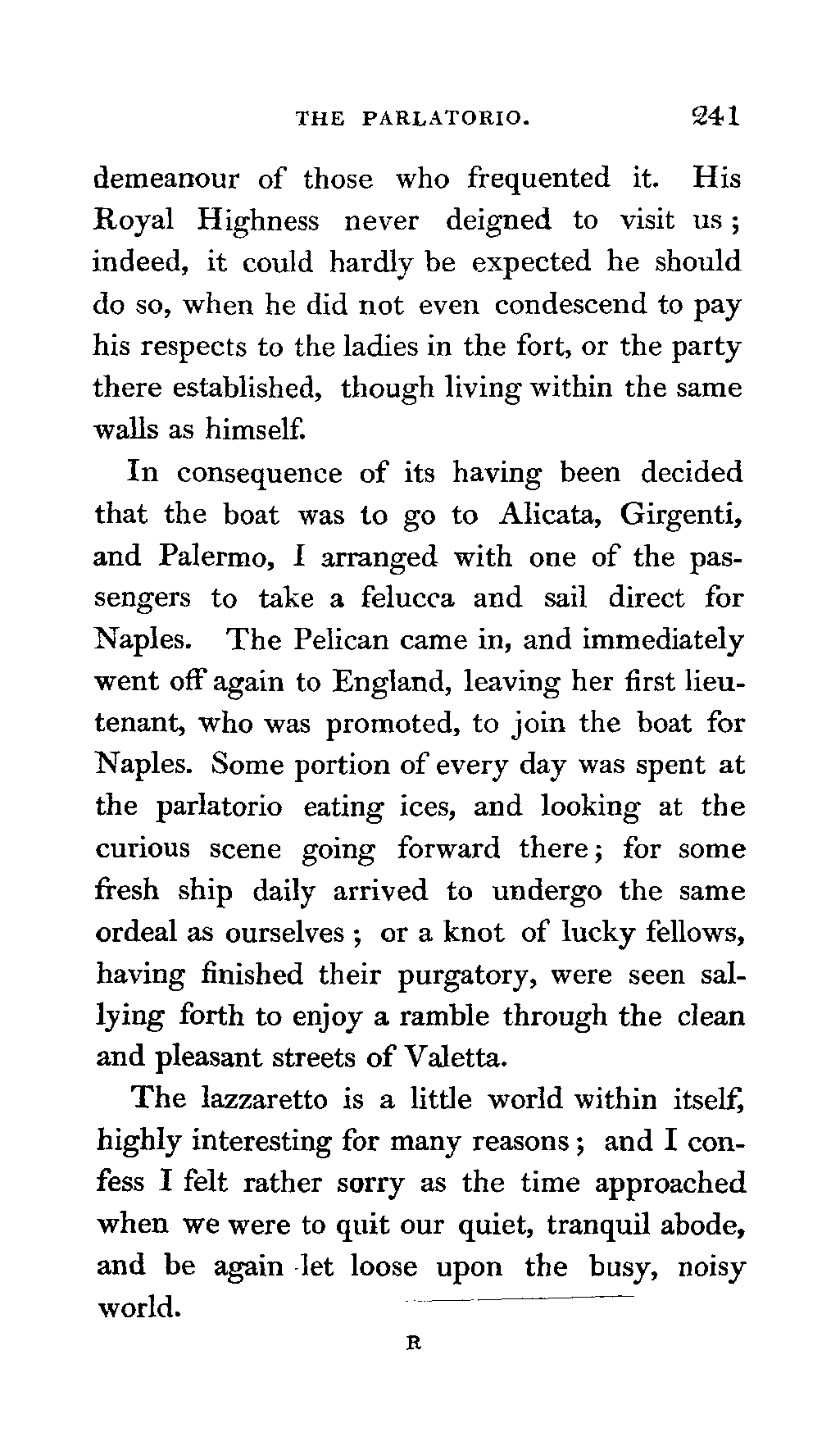 THE PARLATORIO. 241

demeanour of those who frequented it. His Royal Highness never deigned to visit us; indeed, it could hardly be expected he should do so, when he did not even condescend to pay his respects to the ladies in the fort, or the party there established, though living within the same walls as himself.

In consequence of its having been decided that the boat was to go to Alicata, Girgenti, and Palermo, I arranged with one of the passengers to take a felucca and sail direct for Naples. The Pelican came in, and immediately went off again to England, leaving her first lieutenant, who was promoted, to join the boat for Naples. Some portion of every day was spent at the parlatorio eating ices, and looking at the curious scene going forward there; for some fresh ship daily arrived to undergo the same ordeal as ourselves; or a knot of lucky fellows, having finished their purgatory, were seen sallying forth to enjoy a ramble through the clean and pleasant streets of Valetta.

The lazzaretto is a little world within itself, highly interesting for many reasons; and I confess I felt rather sorry as the time approached when we were to quit our quiet, tranquil abode, and be again let loose upon the busy, noisy world.

R